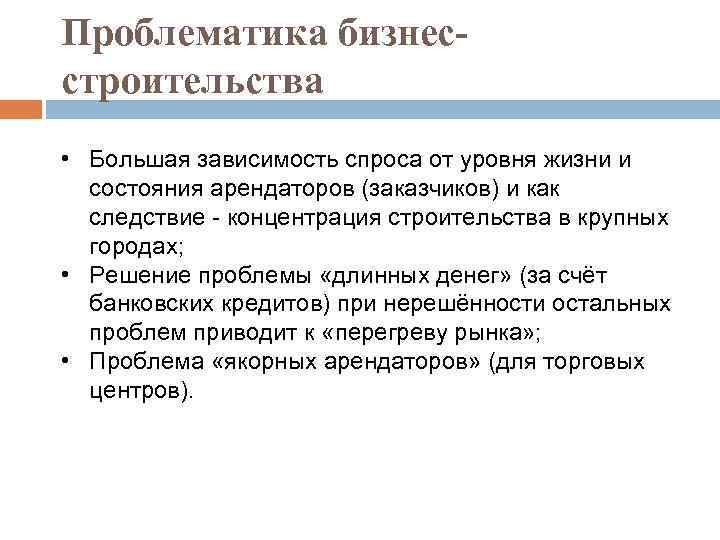 Проблематика бизнес-строительства

• Большая зависимость спроса от уровня жизни и состояния арендаторов (заказчиков) и как следствие - концентрация строительства в крупных городах;
• Решение проблемы «длинных денег» (за счёт банковских кредитов) при нерешённости остальных проблем приводит к «перегреву рынка»;
• Проблема «якорных арендаторов» (для торговых центров).